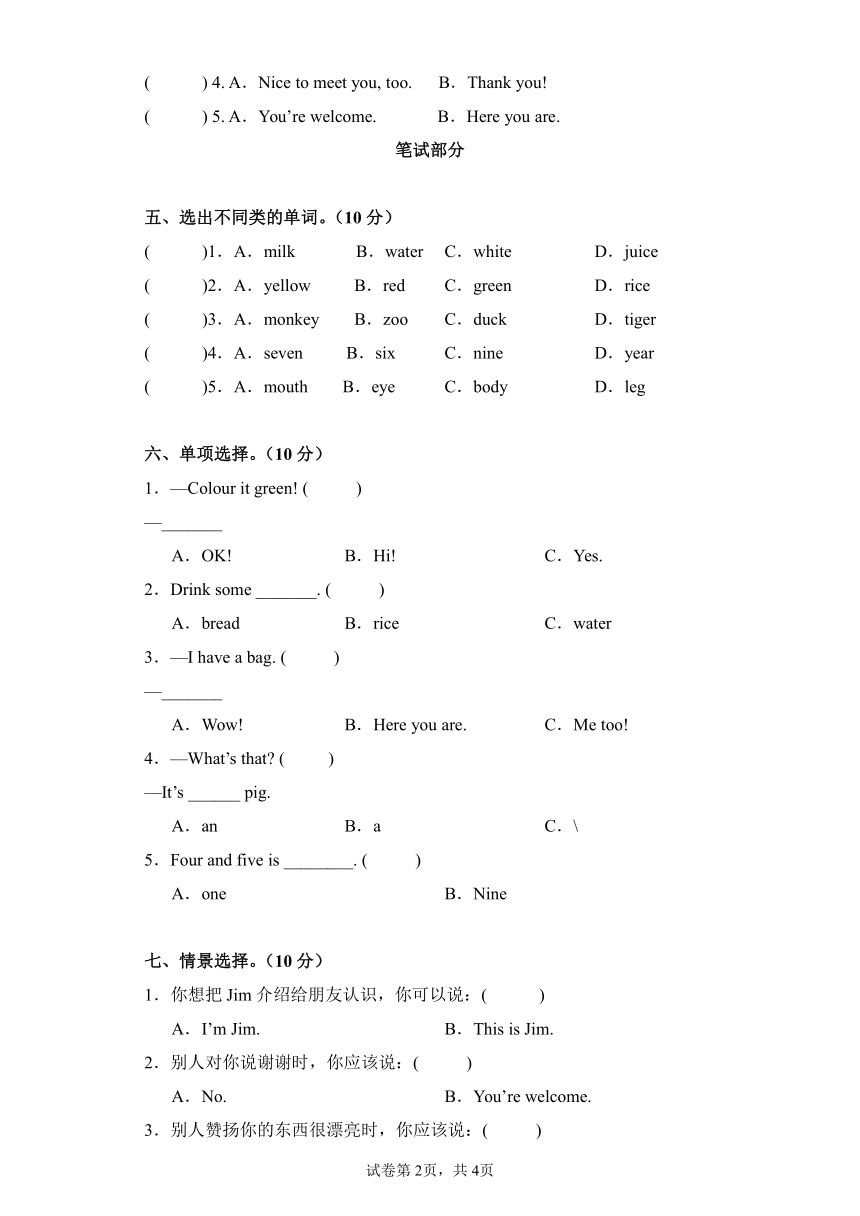 (　　) 4. A．Nice to meet you, too.　B．Thank you!

(　　) 5. A．You’re welcome.　B．Here you are.

笔试部分

五、选出不同类的单词。（10 分）

(　　)1．A．milk　B．water　C．white　D．juice

(　　)2．A．yellow　B．red　C．green　D．rice

(　　)3．A．monkey　B．zoo　C．duck　D．tiger

(　　)4．A．seven　B．six　C．nine　D．year

(　　)5．A．mouth　B．eye　C．body　D．leg

六、单项选择。（10 分）

1．—Colour it green! (　　)

—_______

A．OK!　B．Hi!　C．Yes.

2．Drink some _______. (　　)

A．bread　B．rice　C．water

3．—I have a bag. (　　)

—_______

A．Wow!　B．Here you are.　C．Me too!

4．—What’s that? (　　)

—It’s ______ pig.

A．an　B．a　C．\

5．Four and five is ________. (　　)

A．one　B．Nine

七、情景选择。（10 分）

1．你想把 Jim 介绍给朋友认识，你可以说：(　　)

A．I’m Jim.　B．This is Jim.

2．别人对你说谢谢时，你应该说：(　　)

A．No.　B．You’re welcome.

3．别人赞扬你的东西很漂亮时，你应该说：(　　)

试卷第 2页，共 4页